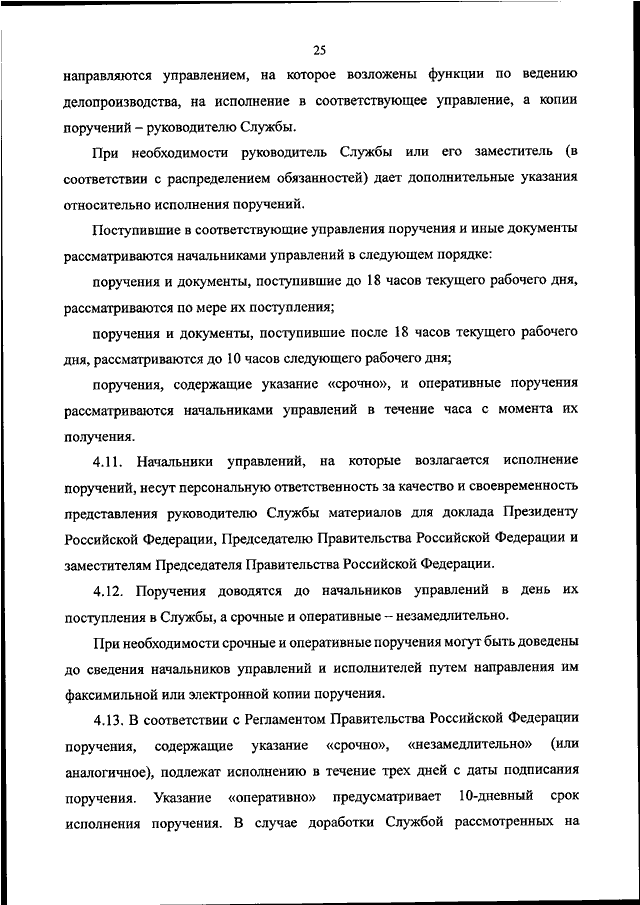 25

направляются управлением, на которое возложены функции по ведению делопроизводства, на исполнение в соответствующее управление, а копии поручений – руководителю Службы.

При необходимости руководитель Службы или его заместитель (в соответствии с распределением обязанностей) дает дополнительные указания относительно исполнения поручений.

Поступившие в соответствующие управления поручения и иные документы рассматриваются начальниками управлений в следующем порядке:

поручения и документы, поступившие до 18 часов текущего рабочего дня, рассматриваются по мере их поступления;

поручения и документы, поступившие после 18 часов текущего рабочего дня, рассматриваются до 10 часов следующего рабочего дня;

поручения, содержащие указание «срочно», и оперативные поручения рассматриваются начальниками управлений в течение часа с момента их получения.

4.11. Начальники управлений, на которые возлагается исполнение поручений, несут персональную ответственность за качество и своевременность представления руководителю Службы материалов для доклада Президенту Российской Федерации, Председателю Правительства Российской Федерации и заместителям Председателя Правительства Российской Федерации.

4.12. Поручения доводятся до начальников управлений в день их поступления в Службы, а срочные и оперативные – незамедлительно.

При необходимости срочные и оперативные поручения могут быть доведены до сведения начальников управлений и исполнителей путем направления им факсимильной или электронной копии поручения.

4.13. В соответствии с Регламентом Правительства Российской Федерации поручения, содержащие указание «срочно», «незамедлительно» (или аналогичное), подлежат исполнению в течение трех дней с даты подписания поручения. Указание «оперативно» предусматривает 10-дневный срок исполнения поручения. В случае доработки Службой рассмотренных на